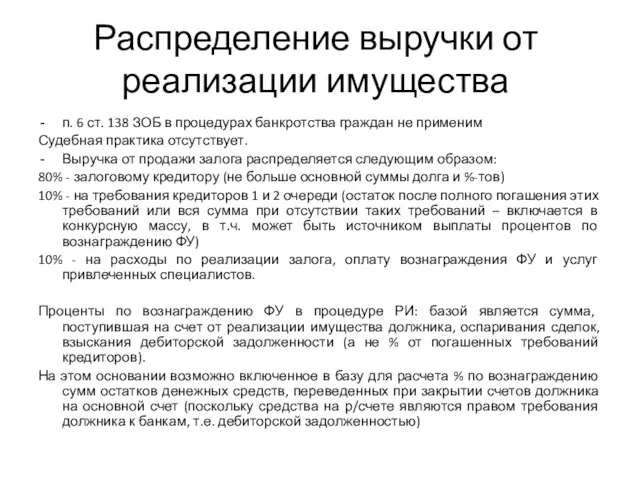 Распределение выручки от реализации имущества

- п. 6 ст. 138 ЗОБ в процедурах банкротства граждан не применим

Судебная практика отсутствует.

- Выручка от продажи залога распределяется следующим образом:

80% - залоговому кредитору (не больше основной суммы долга и %-тов)

10% - на требования кредиторов 1 и 2 очереди (остаток после полного погашения этих требований или вся сумма при отсутствии таких требований – включается в конкурсную массу, в т.ч. может быть источником выплаты процентов по вознаграждению ФУ)

10% - на расходы по реализации залога, оплату вознаграждения ФУ и услуг привлеченных специалистов.

Проценты по вознаграждению ФУ в процедуре РИ: базой является сумма, поступившая на счет от реализации имущества должника, оспаривания сделок, взыскания дебиторской задолженности (а не % от погашенных требований кредиторов).

На этом основании возможно включенное в базу для расчета % по вознаграждению сумм остатков денежных средств, переведенных при закрытии счетов должника на основной счет (поскольку средства на р/счете являются правом требования должника к банкам, т.е. дебиторской задолженностью)